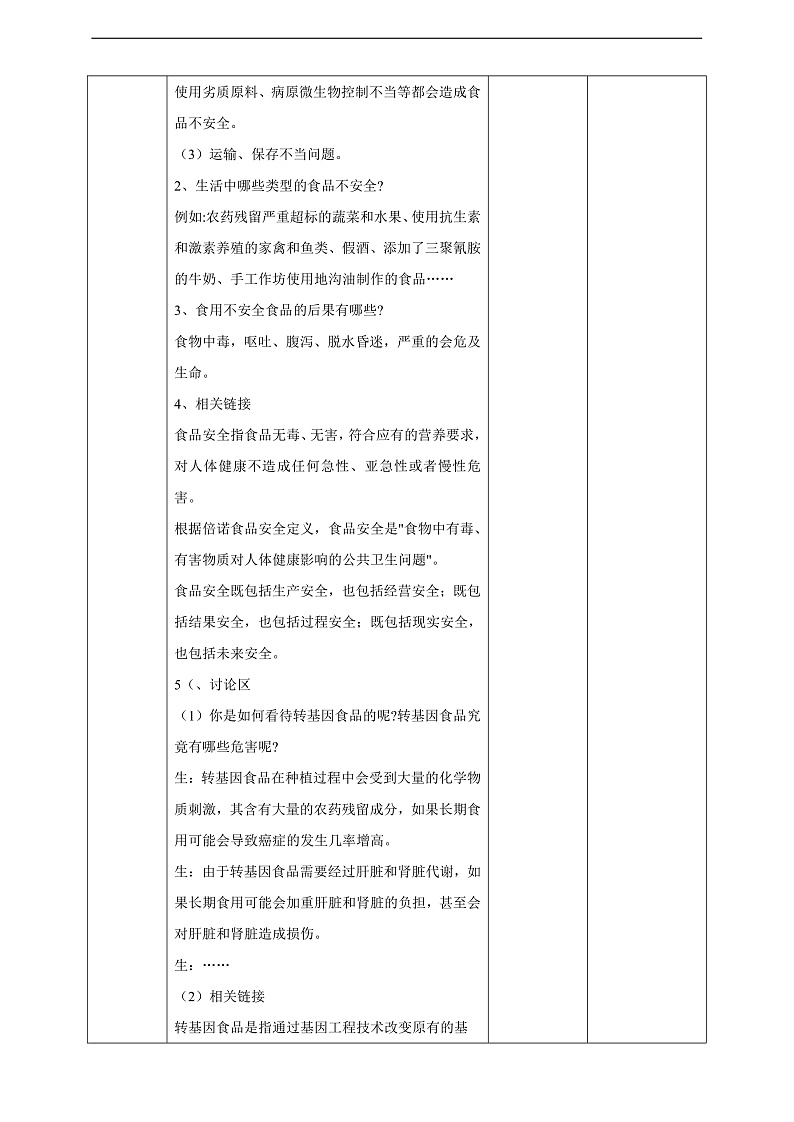 使用劣质原料、病原微生物控制不当等都会造成食品不安全。

（3）运输、保存不当问题。

2、生活中哪些类型的食品不安全?

例如:农药残留严重超标的蔬菜和水果、使用抗生素和激素养殖的家禽和鱼类、假酒、添加了三聚氰胺的牛奶、手工作坊使用地沟油制作的食品……

3、食用不安全食品的后果有哪些?

食物中毒，呕吐、腹泻、脱水昏迷，严重的会危及生命。

4、相关链接

食品安全指食品无毒、无害，符合应有的营养要求，对人体健康不造成任何急性、亚急性或者慢性危害。

根据倍诺食品安全定义，食品安全是"食物中有毒、有害物质对人体健康影响的公共卫生问题"。

食品安全既包括生产安全，也包括经营安全；既包括结果安全，也包括过程安全；既包括现实安全，也包括未来安全。

5（、讨论区

（1）你是如何看待转基因食品的呢?转基因食品究竟有哪些危害呢?

生：转基因食品在种植过程中会受到大量的化学物质刺激，其含有大量的农药残留成分，如果长期食用可能会导致癌症的发生几率增高。

生：由于转基因食品需要经过肝脏和肾脏代谢，如果长期食用可能会加重肝脏和肾脏的负担，甚至会对肝脏和肾脏造成损伤。

生：……

（2）相关链接

转基因食品是指通过基因工程技术改变原有的基